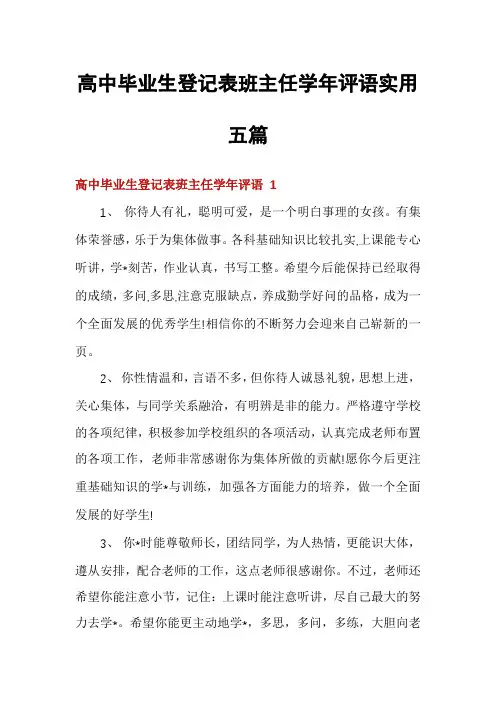 高中毕业生登记表班主任学年评语实用五篇

高中毕业生登记表班主任学年评语 1

1、 你待人有礼，聪明可爱，是一个明白事理的女孩。有集体荣誉感，乐于为集体做事。各科基础知识比较扎实,上课能专心听讲，学*刻苦，作业认真，书写工整。希望今后能保持已经取得的成绩，多问,多思,注意克服缺点，养成勤学好问的品格，成为一个全面发展的优秀学生!相信你的不断努力会迎来自己崭新的一页。

2、 你性情温和，言语不多，但你待人诚恳礼貌，思想上进，关心集体，与同学关系融洽，有明辨是非的能力。严格遵守学校的各项纪律，积极参加学校组织的各项活动，认真完成老师布置的各项工作，老师非常感谢你为集体所做的贡献!愿你今后更注重基础知识的学*与训练，加强各方面能力的培养，做一个全面发展的好学生!

3、 你*时能尊敬师长，团结同学，为人热情，更能识大体，遵从安排，配合老师的工作，这点老师很感谢你。不过，老师还希望你能注意小节，记住：上课时能注意听讲，尽自己最大的努力去学*。希望你能更主动地学*，多思，多问，多练，大胆向老